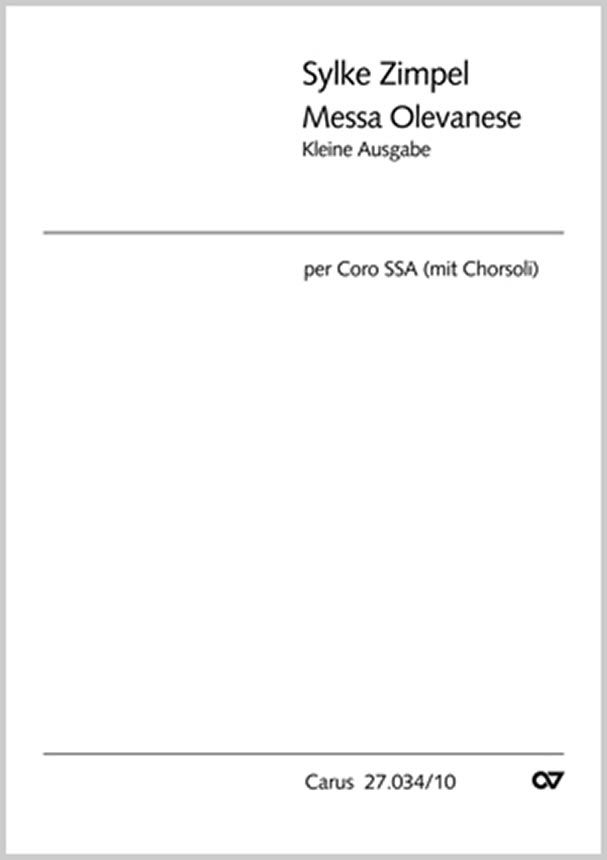 Sylke Zimpel
Messa Olevanese
Kleine Ausgabe

per Coro SSA (mit Chorsoli)

Carus 27.034/10